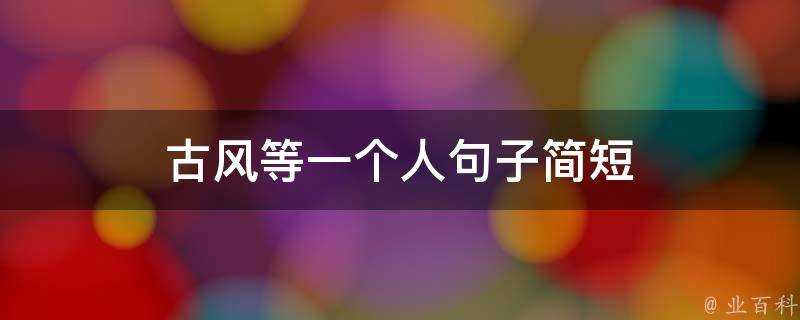 古风等一个人句子简短

@ 业百科